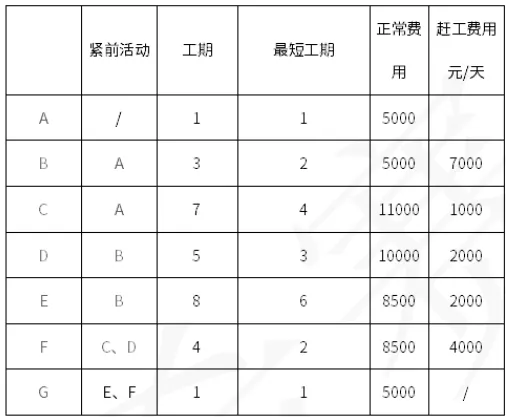 |  | 紧前活动 | 工期 | 最短工期 | 正常费用 | 赶工费用元/天 |
|---|---|---|---|---|---|
| A | / | 1 | 1 | 5000 |  |
| B | A | 3 | 2 | 5000 | 7000 |
| C | A | 7 | 4 | 11000 | 1000 |
| D | B | 5 | 3 | 10000 | 2000 |
| E | B | 8 | 6 | 8500 | 2000 |
| F | C、D | 4 | 2 | 8500 | 4000 |
| G | E、F | 1 | 1 | 5000 | / |